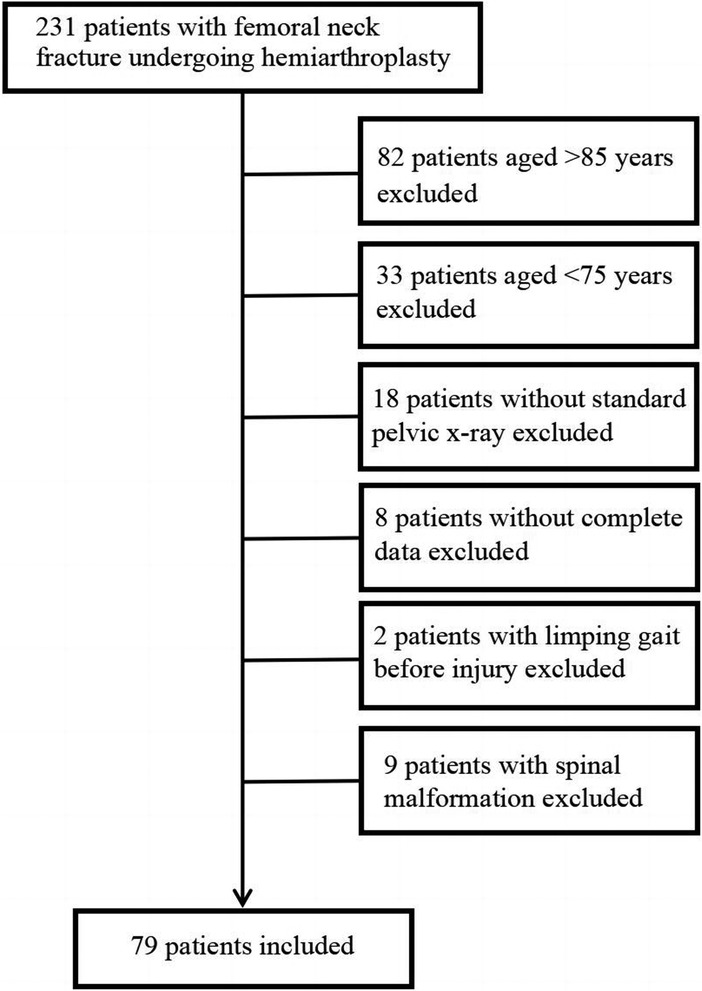 231 patients with femoral neck fracture undergoing hemiarthroplasty

82 patients aged >85 years excluded

33 patients aged <75 years excluded

18 patients without standard pelvic x-ray excluded

8 patients without complete data excluded

2 patients with limping gait before injury excluded

9 patients with spinal malformation excluded

79 patients included